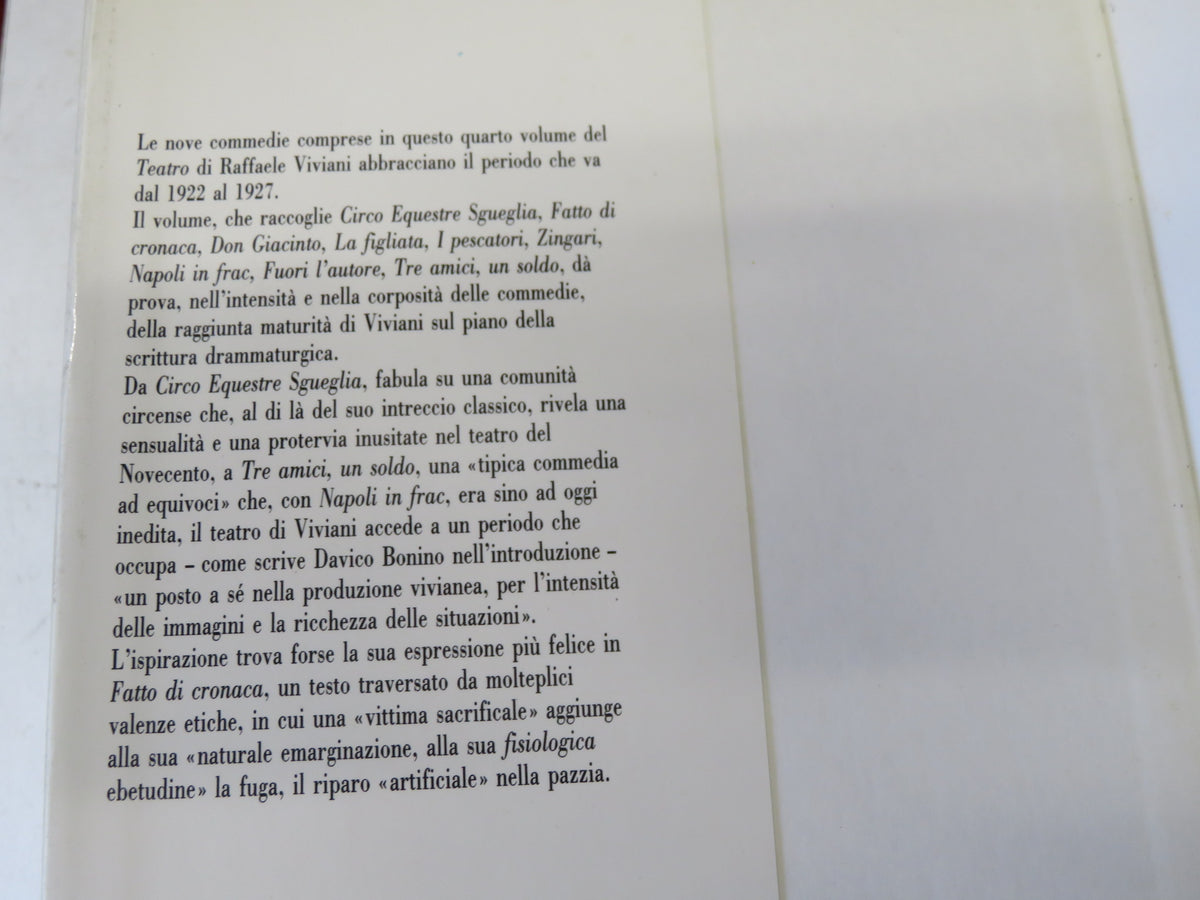 Le nove commedie comprese in questo quarto volume del Teatro di Raffaele Viviani abbracciano il periodo che va dal 1922 al 1927.
Il volume, che raccoglie Circo Equestre Sgueglia, Fatto di cronaca, Don Giacinto, La figliata, I pescatori, Zingari, Napoli in frac, Fuori l'autore, Tre amici, un soldo, dà prova, nell'intensità e nella corposità delle commedie, della raggiunta maturità di Viviani sul piano della scrittura drammaturgica.
Da Circo Equestre Sgueglia, fabula su una comunità circense che, al di là del suo intreccio classico, rivela una sensualità e una protervia inusitate nel teatro del Novecento, a Tre amici, un soldo, una «tipica commedia ad equivoci» che, con Napoli in frac, era sino ad oggi inedita, il teatro di Viviani accede a un periodo che occupa – come scrive Davico Bonino nell'introduzione – «un posto a sé nella produzione vivianea, per l'intensità delle immagini e la ricchezza delle situazioni».
L'ispirazione trova forse la sua espressione più felice in Fatto di cronaca, un testo traversato da molteplici valenze etiche, in cui una «vittima sacrificale» aggiunge alla sua «naturale emarginazione, alla sua fisiologica ebetudine» la fuga, il riparo «artificiale» nella pazzia.